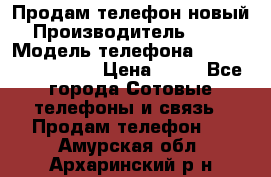 Продам телефон новый Производитель Модель телефона Цена Все города Сотовые телефоны и связь Продам телефон Амурская обл Архаринский р н